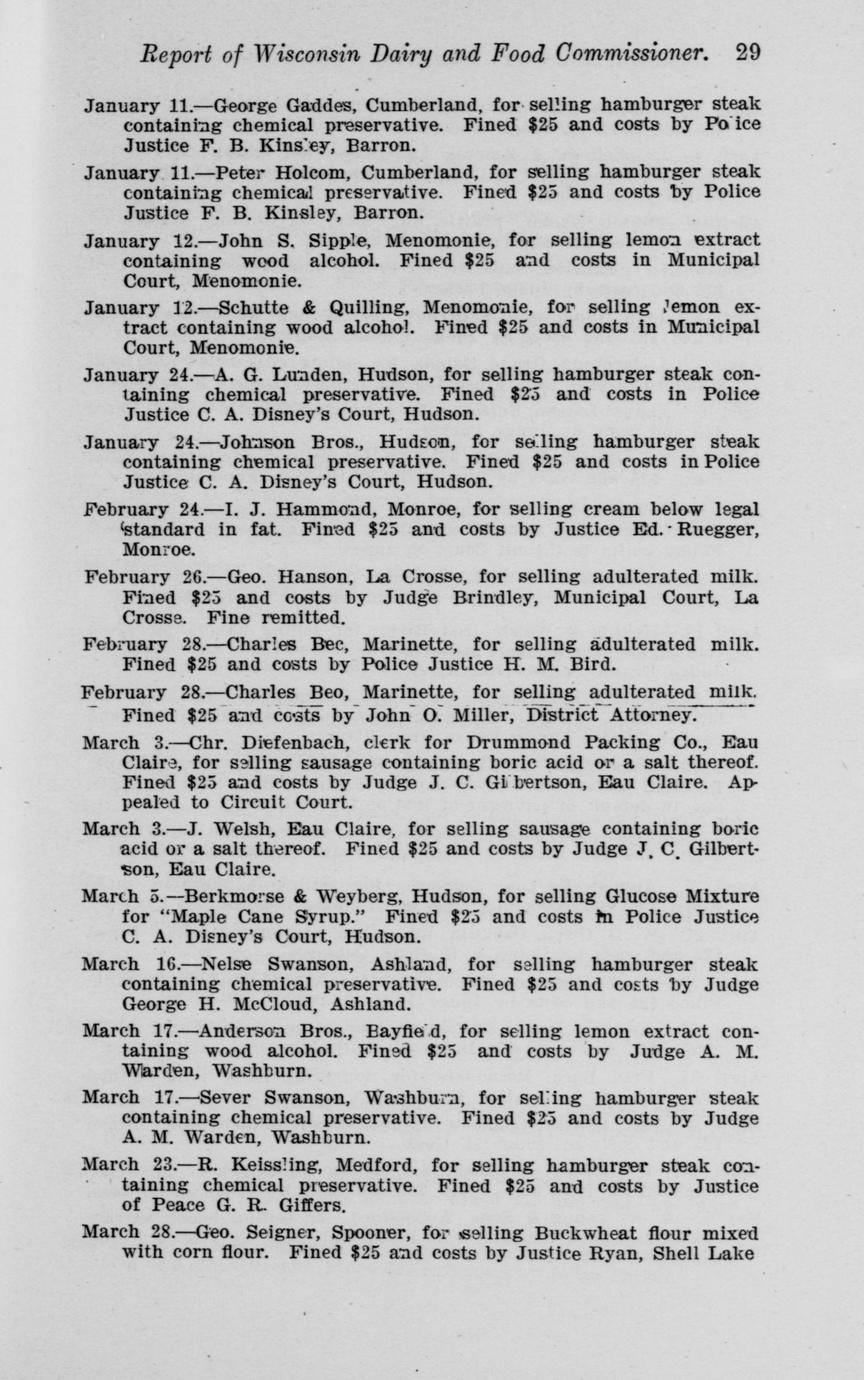 Report of Wisconsin Dairy and Food Commissioner. 29

January 11.—George Gaddes, Cumberland, for selling hamburger steak containing chemical preservative. Fined $25 and costs by Police Justice F. B. Kinsley, Barron.

January 11.—Peter Holcom, Cumberland, for selling hamburger steak containing chemical preservative. Fined $25 and costs by Police Justice F. B. Kinsley, Barron.

January 12.—John S. Sipple, Menomonie, for selling lemon extract containing wood alcohol. Fined $25 and costs in Municipal Court, Menomonie.

January 12.—Schutte & Quilling, Menomonie, for selling lemon extract containing wood alcohol. Fined $25 and costs in Municipal Court, Menomonie.

January 24.—A. G. Lunden, Hudson, for selling hamburger steak containing chemical preservative. Fined $25 and costs in Police Justice C. A. Disney's Court, Hudson.

January 24.—Johnson Bros., Hudson, for selling hamburger steak containing chemical preservative. Fined $25 and costs in Police Justice C. A. Disney's Court, Hudson.

February 24.—I. J. Hammond, Monroe, for selling cream below legal standard in fat. Fined $25 and costs by Justice Ed. Ruegger, Monroe.

February 26.—Geo. Hanson, La Crosse, for selling adulterated milk. Fined $25 and costs by Judge Brindley, Municipal Court, La Crosse. Fine remitted.

February 28.—Charles Bec, Marinette, for selling adulterated milk. Fined $25 and costs by Police Justice H. M. Bird.

February 28.—Charles Beo, Marinette, for selling adulterated milk. Fined $25 and costs by John O. Miller, District Attorney.

March 3.—Chr. Diefenbach, clerk for Drummond Packing Co., Eau Claire, for selling sausage containing boric acid or a salt thereof. Fined $25 and costs by Judge J. C. Gilbertson, Eau Claire. Appealed to Circuit Court.

March 3.—J. Welsh, Eau Claire, for selling sausage containing boric acid or a salt thereof. Fined $25 and costs by Judge J. C. Gilbertson, Eau Claire.

March 5.—Berkmorse & Weyberg, Hudson, for selling Glucose Mixture for "Maple Cane Syrup." Fined $25 and costs in Police Justice C. A. Disney's Court, Hudson.

March 16.—Nelse Swanson, Ashland, for selling hamburger steak containing chemical preservative. Fined $25 and costs by Judge George H. McCloud, Ashland.

March 17.—Anderson Bros., Bayfield, for selling lemon extract containing wood alcohol. Fined $25 and costs by Judge A. M. Warden, Washburn.

March 17.—Sever Swanson, Washburn, for selling hamburger steak containing chemical preservative. Fined $25 and costs by Judge A. M. Warden, Washburn.

March 23.—R. Keissling, Medford, for selling hamburger steak containing chemical preservative. Fined $25 and costs by Justice of Peace G. R. Giffers.

March 28.—Geo. Seigner, Spooner, for selling Buckwheat flour mixed with corn flour. Fined $25 and costs by Justice Ryan, Shell Lake